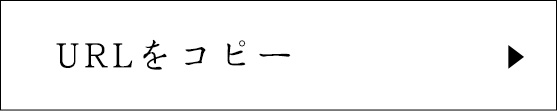 URLをコピー